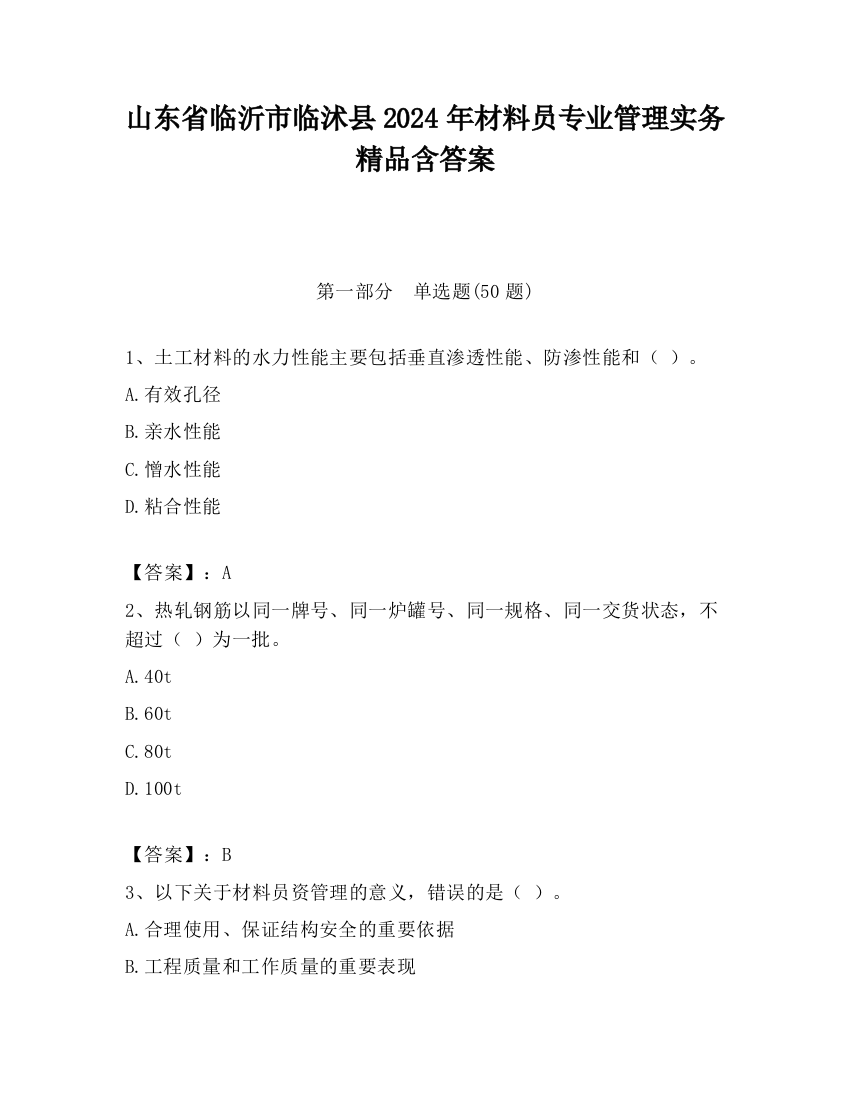 山东省临沂市临沭县2024年材料员专业管理实务精品含答案

第一部分　单选题(50题)

1、土工材料的水力性能主要包括垂直渗透性能、防渗性能和（ ）。

A.有效孔径

B.亲水性能

C.憎水性能

D.粘合性能

【答案】：A

2、热轧钢筋以同一牌号、同一炉罐号、同一规格、同一交货状态，不超过（ ）为一批。

A.40t

B.60t

C.80t

D.100t

【答案】：B

3、以下关于材料员资管理的意义，错误的是（ ）。

A.合理使用、保证结构安全的重要依据

B.工程质量和工作质量的重要表现